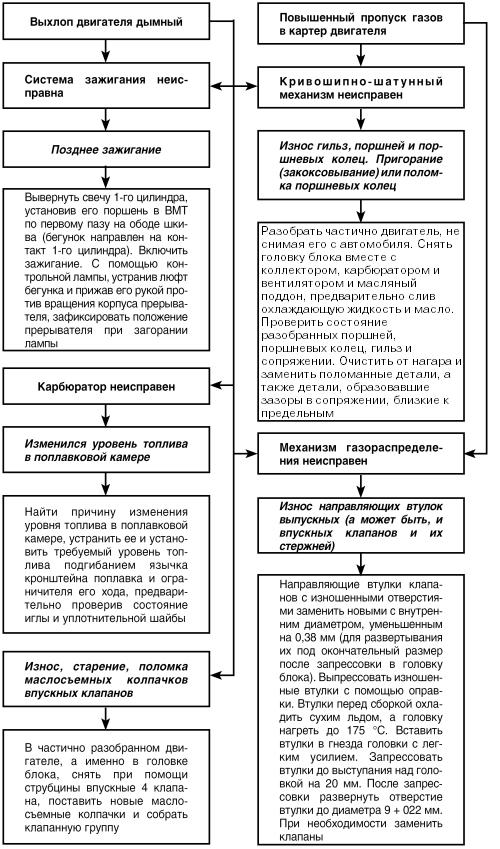 Выхлоп двигателя дымный

Система зажигания неисправна

Позднее зажигание

Вывернуть свечу 1-го цилиндра, установив его поршень в ВМТ по первому пазу на ободе шкива (бегунок направлен на контакт 1-го цилиндра). Включить зажигание. С помощью контрольной лампы, устранив люфт бегунка и прижав его рукой против вращения корпуса прерывателя, зафиксировать положение прерывателя при загорании лампы

Карбюратор неисправен

Изменился уровень топлива в поплавковой камере

Найти причину изменения уровня топлива в поплавковой камере, устранить ее и установить требуемый уровень топлива подгибанием язычка кронштейна поплавка и ограничителя его хода, предварительно проверив состояние иглы и уплотнительной шайбы

Износ, старение, поломка маслосъемных колпачков впускных клапанов

В частично разобранном двигателе, а именно в головке блока, снять при помощи струбцины впускные 4 клапана, поставить новые маслосъемные колпачки и собрать клапанную группу

Повышенный пропуск газов в картер двигателя

Кривошипно-шатунный механизм неисправен

Износ гильз, поршней и поршневых колец. Пригорание (закоксовывание) или поломка поршневых колец

Разобрать частично двигатель, не снимая его с автомобиля. Снять головку блока вместе с коллектором, карбюратором и вентилятором и масляный поддон, предварительно слив охлаждающую жидкость и масло. Проверить состояние разобранных поршней, поршневых колец, гильз и сопряжении. Очистить от нагара и заменить поломанные детали, а также детали, образовавшие зазоры в сопряжении, близкие к предельным

Механизм газораспределения неисправен

Износ направляющих втулок выпускных (а может быть, и впускных клапанов и их стержней)

Направляющие втулки клапанов с изношенными отверстиями заменить новыми с внутренним диаметром, уменьшенным на 0,38 мм (для развертывания их под окончательный размер после запрессовки в головку блока). Выпрессовать изношенные втулки с помощью оправки. Втулки перед сборкой охладить сухим льдом, а головку нагреть до 175 °С. Вставить втулки в гнезда головки с легким усилием. Запрессовать втулки до выступания над головкой на 20 мм. После запрессовки развернуть отверстие втулки до диаметра 9 + 022 мм. При необходимости заменить клапаны